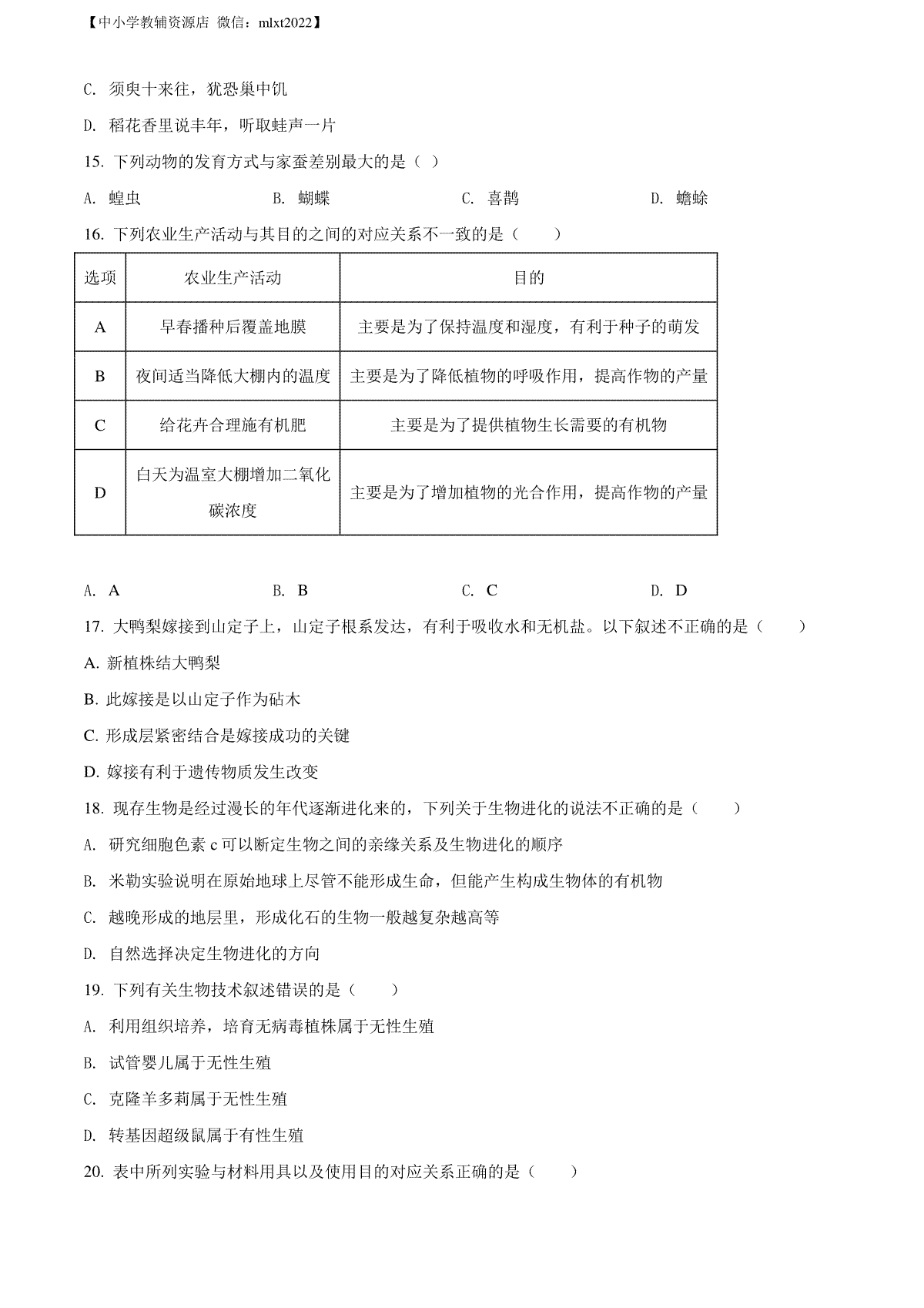 【中小学教辅资源店 微信：mlxt2022】

C. 须臾十来往，犹恐巢中饥

D. 稻花香里说丰年，听取蛙声一片

15. 下列动物的发育方式与家蚕差别最大的是（ ）

A. 蝗虫　　B. 蝴蝶　　C. 喜鹊　　D. 蟾蜍

16. 下列农业生产活动与其目的之间的对应关系不一致的是（　　）

| 选项 | 农业生产活动 | 目的 |
|---|---|---|
| A | 早春播种后覆盖地膜 | 主要是为了保持温度和湿度，有利于种子的萌发 |
| B | 夜间适当降低大棚内的温度 | 主要是为了降低植物的呼吸作用，提高作物的产量 |
| C | 给花卉合理施有机肥 | 主要是为了提供植物生长需要的有机物 |
| D | 白天为温室大棚增加二氧化碳浓度 | 主要是为了增加植物的光合作用，提高作物的产量 |

A. A　　B. B　　C. C　　D. D

17. 大鸭梨嫁接到山定子上，山定子根系发达，有利于吸收水和无机盐。以下叙述不正确的是（　　）

A. 新植株结大鸭梨

B. 此嫁接是以山定子作为砧木

C. 形成层紧密结合是嫁接成功的关键

D. 嫁接有利于遗传物质发生改变

18. 现存生物是经过漫长的年代逐渐进化来的，下列关于生物进化的说法不正确的是（　　）

A. 研究细胞色素 c 可以断定生物之间的亲缘关系及生物进化的顺序

B. 米勒实验说明在原始地球上尽管不能形成生命，但能产生构成生物体的有机物

C. 越晚形成的地层里，形成化石的生物一般越复杂越高等

D. 自然选择决定生物进化的方向

19. 下列有关生物技术叙述错误的是（　　）

A. 利用组织培养，培育无病毒植株属于无性生殖

B. 试管婴儿属于无性生殖

C. 克隆羊多莉属于无性生殖

D. 转基因超级鼠属于有性生殖

20. 表中所列实验与材料用具以及使用目的对应关系正确的是（　　）